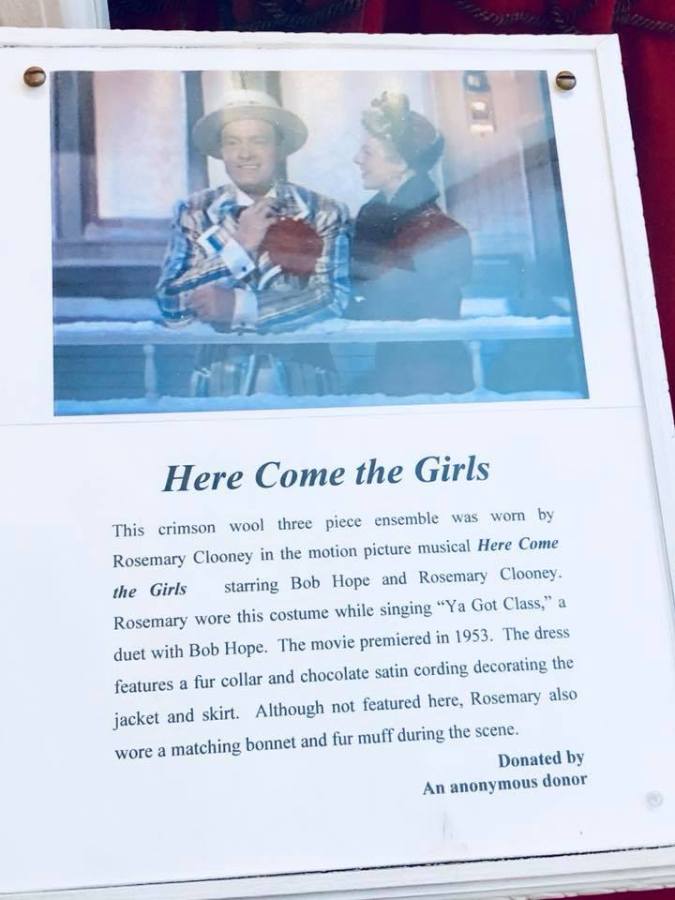 Here Come the Girls

This crimson wool three piece ensemble was worn by Rosemary Clooney in the motion picture musical Here Come the Girls starring Bob Hope and Rosemary Clooney. Rosemary wore this costume while singing "Ya Got Class," a duet with Bob Hope. The movie premiered in 1953. The dress features a fur collar and chocolate satin cording decorating the jacket and skirt. Although not featured here, Rosemary also wore a matching bonnet and fur muff during the scene.

Donated by
An anonymous donor